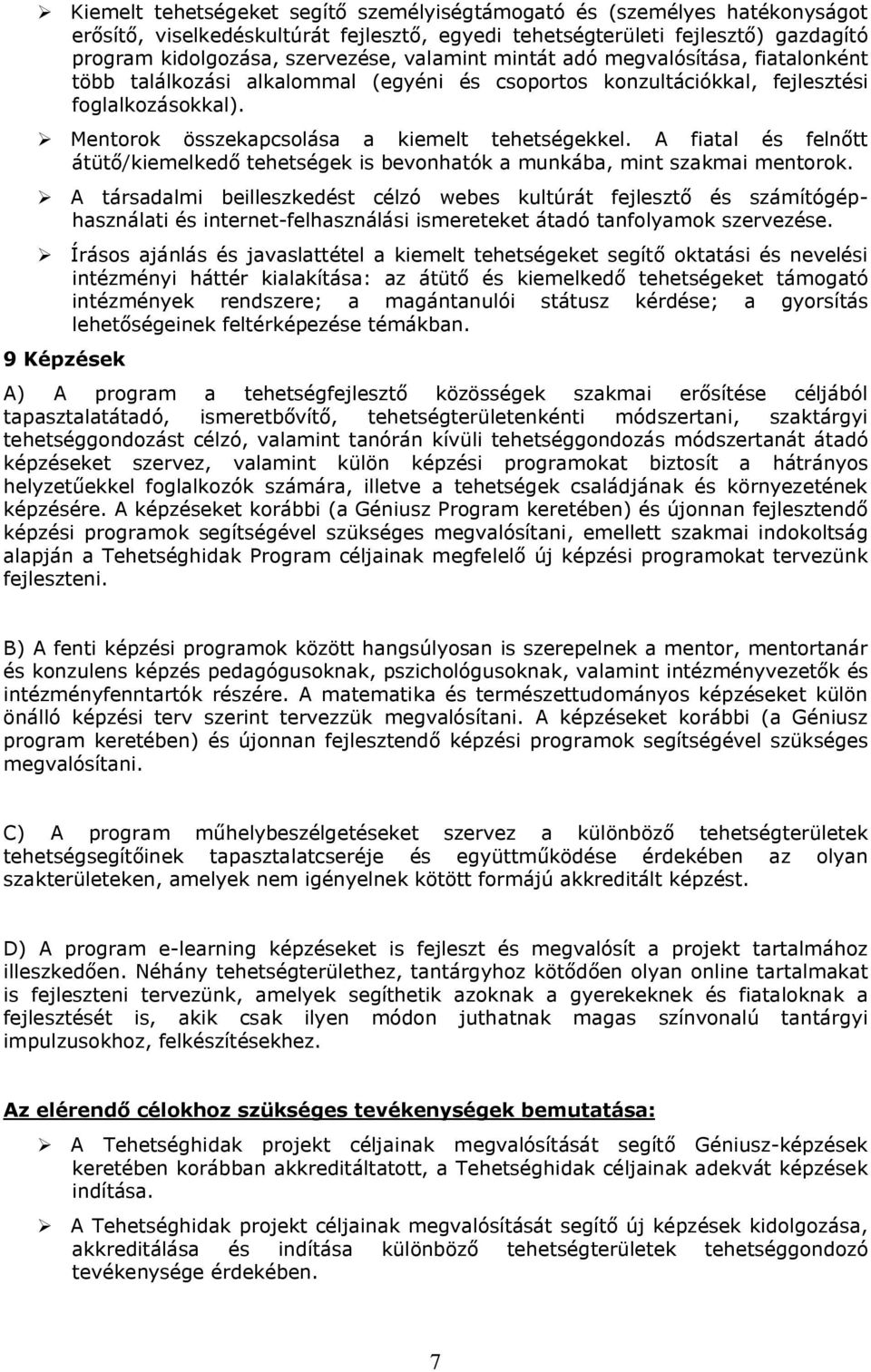 ➢ Kiemelt tehetségeket segítő személyiségtámogató és (személyes hatékonyságot erősítő, viselkedéskultúrát fejlesztő, egyedi tehetségterületi fejlesztő) gazdagító program kidolgozása, szervezése, valamint mintát adó megvalósítása, fiatalonként több találkozási alkalommal (egyéni és csoportos konzultációkkal, fejlesztési foglalkozásokkal).

➢ Mentorok összekapcsolása a kiemelt tehetségekkel. A fiatal és felnőtt átütő/kiemelkedő tehetségek is bevonhatók a munkába, mint szakmai mentorok.

➢ A társadalmi beilleszkedést célzó webes kultúrát fejlesztő és számítógéphasználati és internet-felhasználási ismereteket átadó tanfolyamok szervezése.

➢ Írásos ajánlás és javaslattétel a kiemelt tehetségeket segítő oktatási és nevelési intézményi háttér kialakítása: az átütő és kiemelkedő tehetségeket támogató intézmények rendszere; a magántanulói státusz kérdése; a gyorsítás lehetőségeinek feltérképezése témákban.

9 Képzések

A) A program a tehetségfejlesztő közösségek szakmai erősítése céljából tapasztalatátadó, ismeretbővítő, tehetségterületenkénti módszertani, szaktárgyi tehetséggondozást célzó, valamint tanórán kívüli tehetséggondozás módszertanát átadó képzéseket szervez, valamint külön képzési programokat biztosít a hátrányos helyzetűekkel foglalkozók számára, illetve a tehetségek családjának és környezetének képzésére. A képzéseket korábbi (a Géniusz Program keretében) és újonnan fejlesztendő képzési programok segítségével szükséges megvalósítani, emellett szakmai indokoltság alapján a Tehetséghidak Program céljainak megfelelő új képzési programokat tervezünk fejleszteni.

B) A fenti képzési programok között hangsúlyosan is szerepelnek a mentor, mentortanár és konzulens képzés pedagógusoknak, pszichológusoknak, valamint intézményvezetők és intézményfenntartók részére. A matematika és természettudományos képzéseket külön önálló képzési terv szerint tervezzük megvalósítani. A képzéseket korábbi (a Géniusz program keretében) és újonnan fejlesztendő képzési programok segítségével szükséges megvalósítani.

C) A program műhelybeszélgetéseket szervez a különböző tehetségterületek tehetségsegítőinek tapasztalatcseréje és együttműködése érdekében az olyan szakterületeken, amelyek nem igényelnek kötött formájú akkreditált képzést.

D) A program e-learning képzéseket is fejleszt és megvalósít a projekt tartalmához illeszkedően. Néhány tehetségterülethez, tantárgyhoz kötődően olyan online tartalmakat is fejleszteni tervezünk, amelyek segíthetik azoknak a gyerekeknek és fiataloknak a fejlesztését is, akik csak ilyen módon juthatnak magas színvonalú tantárgyi impulzusokhoz, felkészítésekhez.

Az elérendő célokhoz szükséges tevékenységek bemutatása:

➢ A Tehetséghidak projekt céljainak megvalósítását segítő Géniusz-képzések keretében korábban akkreditáltatott, a Tehetséghidak céljainak adekvát képzések indítása.

➢ A Tehetséghidak projekt céljainak megvalósítását segítő új képzések kidolgozása, akkreditálása és indítása különböző tehetségterületek tehetséggondozó tevékenysége érdekében.

7